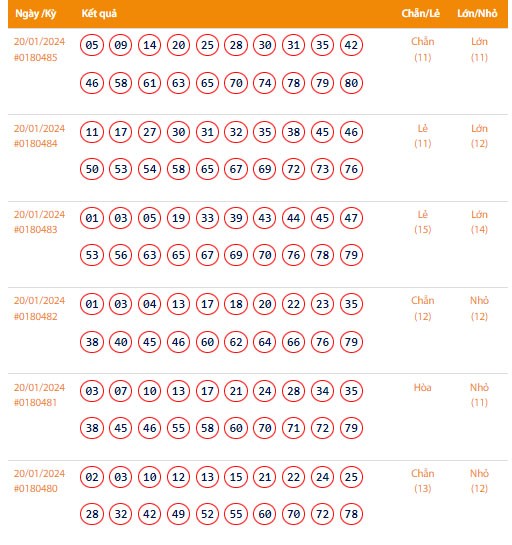 | Ngày /Kỳ | Kết quả | Chẵn/Lẻ | Lớn/Nhỏ |
|---|---|---|---|
| 20/01/2024 #0180485 | 05 09 14 20 25 28 30 31 35 42 46 58 61 63 65 70 74 78 79 80 | Chẵn (11) | Lớn (11) |
| 20/01/2024 #0180484 | 11 17 27 30 31 32 35 38 45 46 50 53 54 58 65 67 69 72 73 76 | Lẻ (11) | Lớn (12) |
| 20/01/2024 #0180483 | 01 03 05 19 33 39 43 44 45 47 53 56 63 65 67 69 70 76 78 79 | Lẻ (15) | Lớn (14) |
| 20/01/2024 #0180482 | 01 03 04 13 17 18 20 22 23 35 38 40 45 46 60 62 64 66 76 79 | Chẵn (12) | Nhỏ (12) |
| 20/01/2024 #0180481 | 03 07 10 13 17 21 24 28 34 35 38 45 46 55 58 60 70 71 72 79 | Hòa | Nhỏ (11) |
| 20/01/2024 #0180480 | 02 03 10 12 13 15 21 22 24 25 28 32 42 49 52 55 60 70 72 78 | Chẵn (13) | Nhỏ (12) |